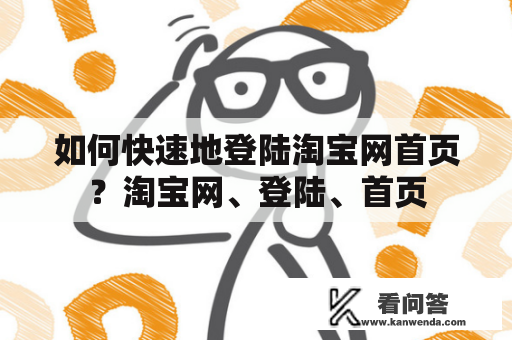 如何快速地登陆淘宝网首页？淘宝网、登陆、首页

看问答
www.kanwenda.com